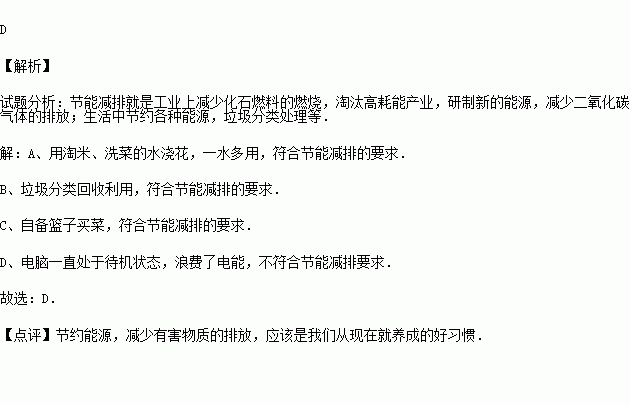 D

【解析】

试题分析：节能减排就是工业上减少化石燃料的燃烧，淘汰高耗能产业，研制新的能源，减少二氧化碳气体的排放；生活中节约各种能源，垃圾分类处理等．

解：A、用淘米、洗菜的水浇花，一水多用，符合节能减排的要求．

B、垃圾分类回收利用，符合节能减排的要求．

C、自备篮子买菜，符合节能减排的要求．

D、电脑一直处于待机状态，浪费了电能，不符合节能减排要求．

故选：D．

【点评】节约能源，减少有害物质的排放，应该是我们从现在就养成的好习惯．